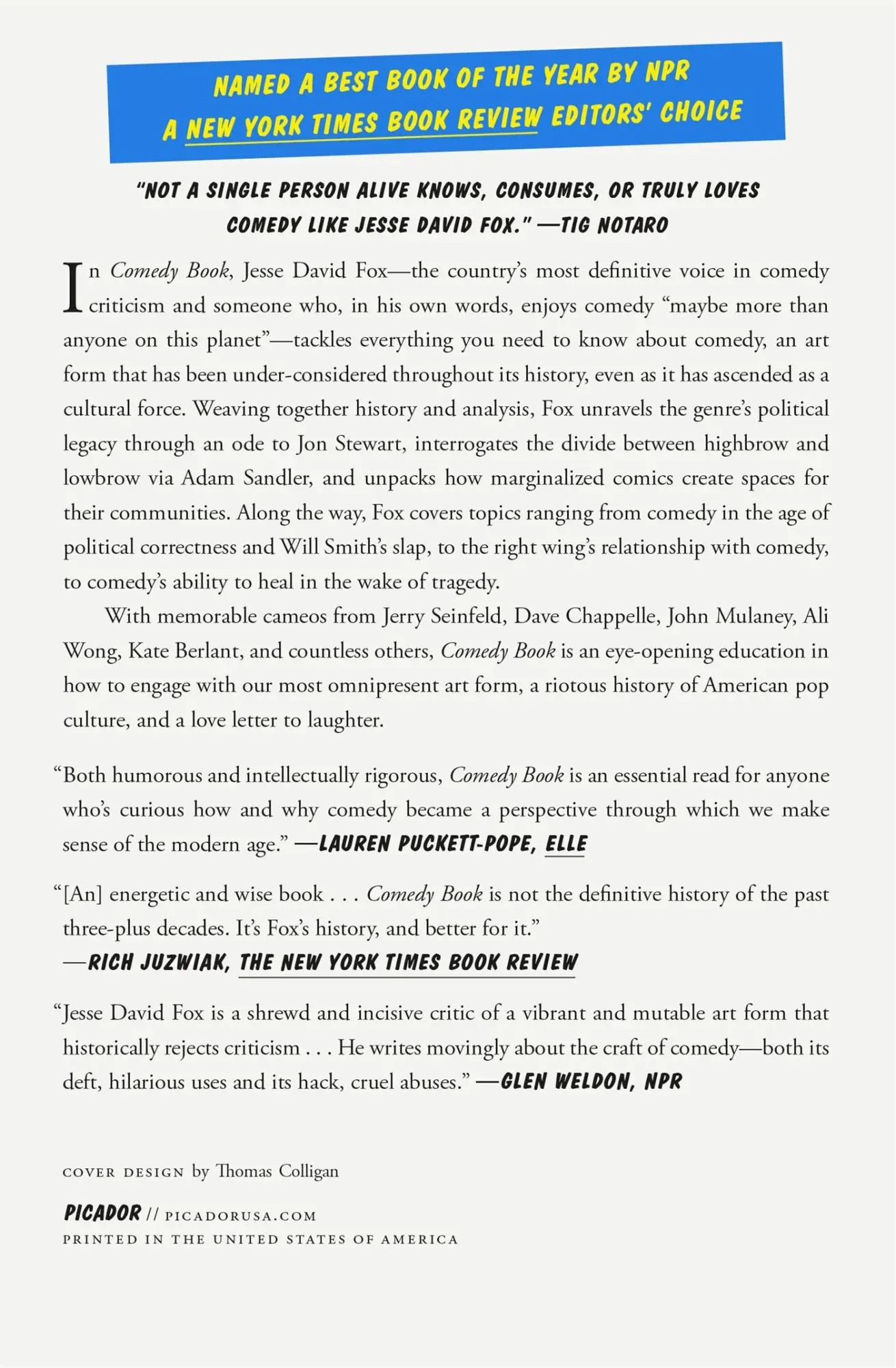 NAMED A BEST BOOK OF THE YEAR BY NPR
A NEW YORK TIMES BOOK REVIEW EDITORS' CHOICE

"NOT A SINGLE PERSON ALIVE KNOWS, CONSUMES, OR TRULY LOVES COMEDY LIKE JESSE DAVID FOX." —TIG NOTARO

In Comedy Book, Jesse David Fox—the country's most definitive voice in comedy criticism and someone who, in his own words, enjoys comedy "maybe more than anyone on this planet"—tackles everything you need to know about comedy, an art form that has been under-considered throughout its history, even as it has ascended as a cultural force. Weaving together history and analysis, Fox unravels the genre's political legacy through an ode to Jon Stewart, interrogates the divide between highbrow and lowbrow via Adam Sandler, and unpacks how marginalized comics create spaces for their communities. Along the way, Fox covers topics ranging from comedy in the age of political correctness and Will Smith's slap, to the right wing's relationship with comedy, to comedy's ability to heal in the wake of tragedy.

With memorable cameos from Jerry Seinfeld, Dave Chappelle, John Mulaney, Ali Wong, Kate Berlant, and countless others, Comedy Book is an eye-opening education in how to engage with our most omnipresent art form, a riotous history of American pop culture, and a love letter to laughter.

"Both humorous and intellectually rigorous, Comedy Book is an essential read for anyone who's curious how and why comedy became a perspective through which we make sense of the modern age." —LAUREN PUCKETT-POPE, ELLE

"[An] energetic and wise book . . . Comedy Book is not the definitive history of the past three-plus decades. It's Fox's history, and better for it."
—RICH JUZWIAK, THE NEW YORK TIMES BOOK REVIEW

"Jesse David Fox is a shrewd and incisive critic of a vibrant and mutable art form that historically rejects criticism . . . He writes movingly about the craft of comedy—both its deft, hilarious uses and its hack, cruel abuses." —GLEN WELDON, NPR

COVER DESIGN by Thomas Colligan

PICADOR // PICADORUSA.COM
PRINTED IN THE UNITED STATES OF AMERICA